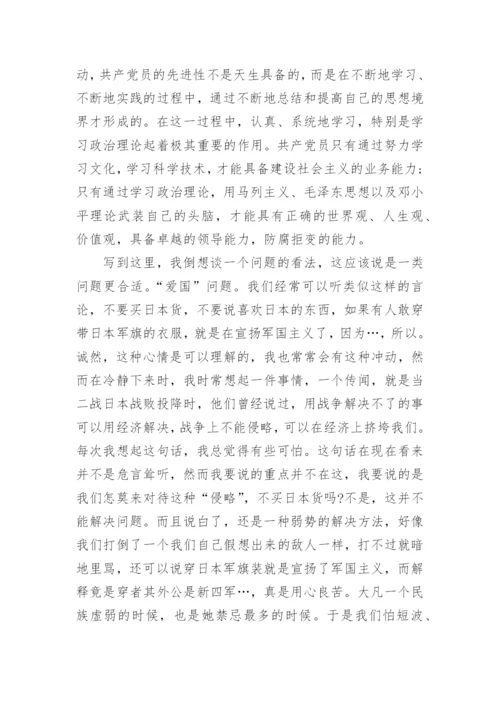 动，共产党员的先进性不是天生具备的，而是在不断地学习、不断地实践的过程中，通过不断地总结和提高自己的思想境界才形成的。在这一过程中，认真、系统地学习，特别是学习政治理论起着极其重要的作用。共产党员只有通过努力学习文化，学习科学技术，才能具备建设社会主义的业务能力；只有通过学习政治理论，用马列主义、毛泽东思想以及邓小平理论武装自己的头脑，才能具有正确的世界观、人生观、价值观，具备卓越的领导能力，防腐拒变的能力。

写到这里，我倒想谈一个问题的看法，这应该说是一类问题更合适。“爱国”问题。我们经常可以听类似这样的言论，不要买日本货，不要说喜欢日本的东西，如果有人敢穿带日本军旗的衣服，就是在宣扬军国主义了，因为…，所以。诚然，这种心情是可以理解的，我也常常会有这种冲动，然而在冷静下来时，我时常想起一件事情，一个传闻，就是当二战日本战败投降时，他们曾经说过，用战争解决不了的事可以用经济解决，战争上不能侵略，可以在经济上挤垮我们。每次我想起这句话，我总觉得有些可怕。这句话在现在看来并不是危言耸听，然而我要说的重点并不在这，我要说的是我们怎莫来对待这种“侵略”，不买日本货吗?不是，这并不能解决问题。而且说白了，还是一种弱势的解决方法，好像我们打倒了一个我们自己假想出来的敌人一样，打不过就暗地里骂，还可以说穿日本军旗装就是宣扬了军国主义，而解释竟是穿者其外公是新四军…，真是用心良苦。大凡一个民族虚弱的时候，也是她禁忌最多的时候。于是我们怕短波、